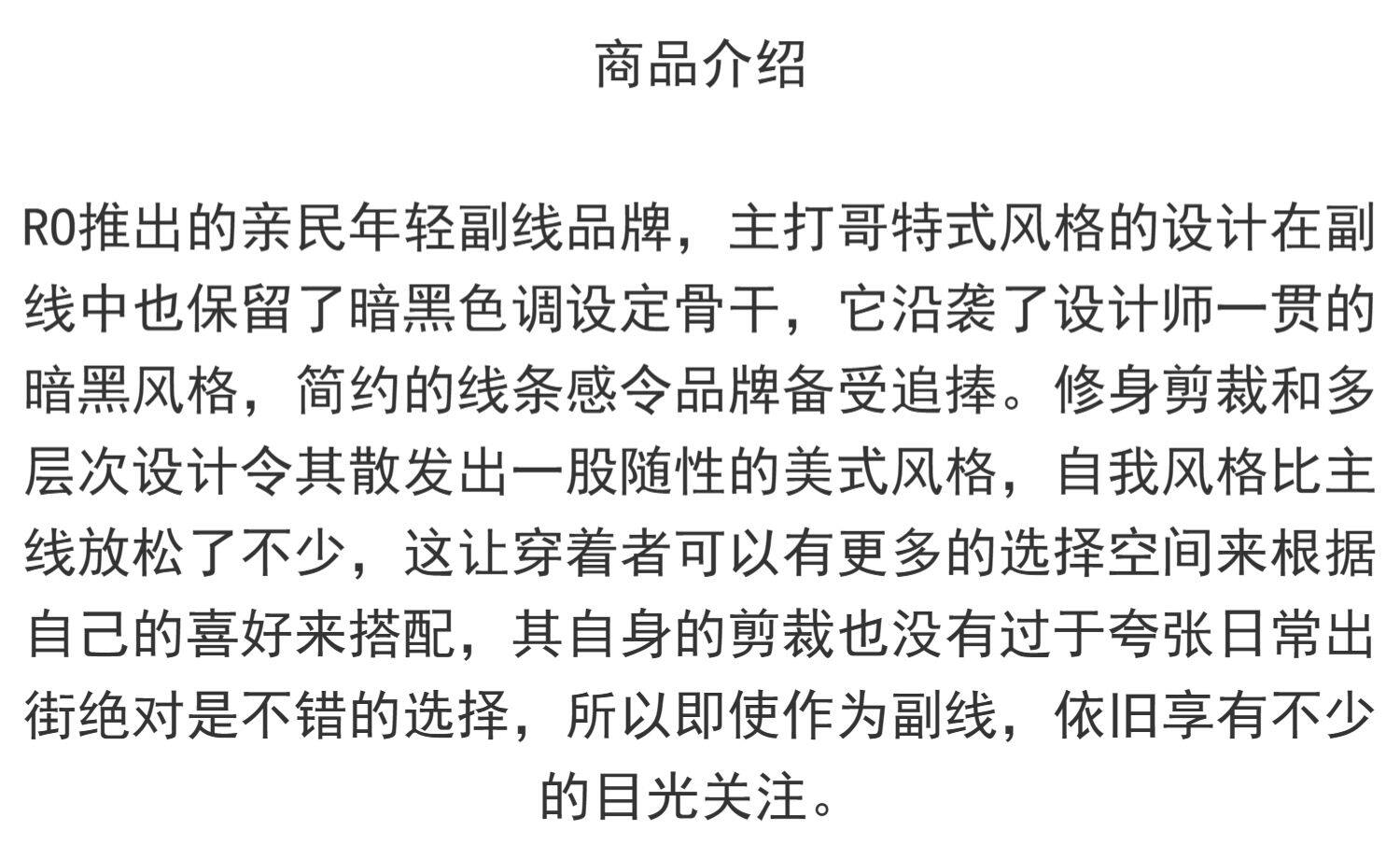 商品介绍

RO推出的亲民年轻副线品牌，主打哥特式风格的设计在副线中也保留了暗黑色调设定骨干，它沿袭了设计师一贯的暗黑风格，简约的线条感令品牌备受追捧。修身剪裁和多层次设计令其散发出一股随性的美式风格，自我风格比主线放松了不少，这让穿着者可以有更多的选择空间来根据自己的喜好来搭配，其自身的剪裁也没有过于夸张日常出街绝对是不错的选择，所以即使作为副线，依旧享有不少的目光关注。